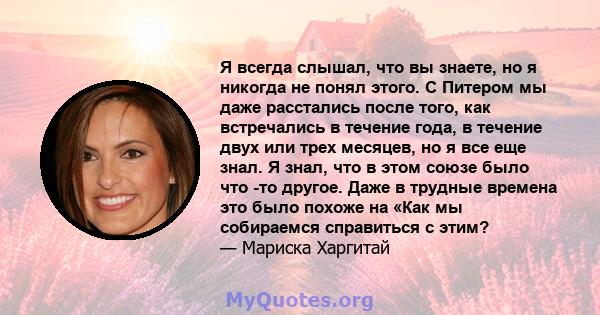 Я всегда слышал, что вы знаете, но я никогда не понял этого. С Питером мы даже расстались после того, как встречались в течение года, в течение двух или трех месяцев, но я все еще знал. Я знал, что в этом союзе было что -то другое. Даже в трудные времена это было похоже на «Как мы собираемся справиться с этим?
— Мариска Харгитай

MyQuotes.org